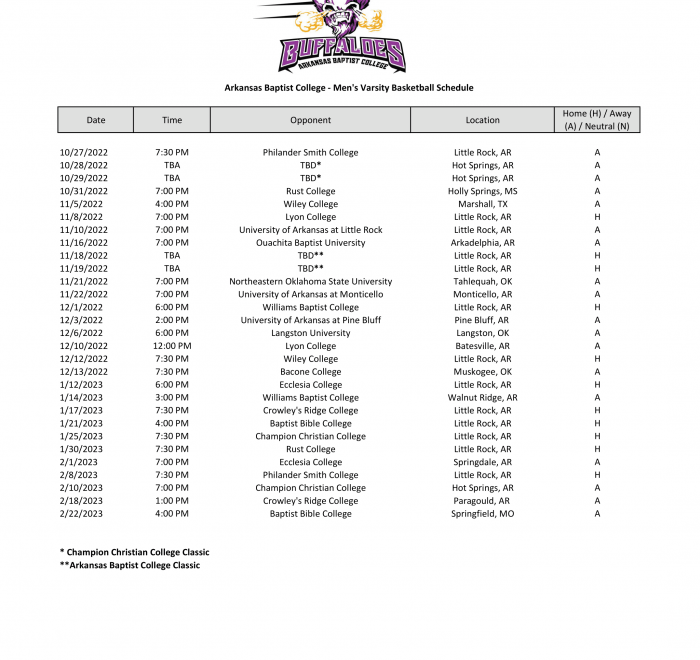 BUFFALOES
ARKANSAS BAPTIST COLLEGE

Arkansas Baptist College - Men's Varsity Basketball Schedule

| Date | Time | Opponent | Location | Home (H) / Away (A) / Neutral (N) |
|---|---|---|---|---|
| 10/27/2022 | 7:30 PM | Philander Smith College | Little Rock, AR | A |
| 10/28/2022 | TBA | TBD* | Hot Springs, AR | A |
| 10/29/2022 | TBA | TBD* | Hot Springs, AR | A |
| 10/31/2022 | 7:00 PM | Rust College | Holly Springs, MS | A |
| 11/5/2022 | 4:00 PM | Wiley College | Marshall, TX | A |
| 11/8/2022 | 7:00 PM | Lyon College | Little Rock, AR | H |
| 11/10/2022 | 7:00 PM | University of Arkansas at Little Rock | Little Rock, AR | A |
| 11/16/2022 | 7:00 PM | Ouachita Baptist University | Arkadelphia, AR | A |
| 11/18/2022 | TBA | TBD** | Little Rock, AR | H |
| 11/19/2022 | TBA | TBD** | Little Rock, AR | H |
| 11/21/2022 | 7:00 PM | Northeastern Oklahoma State University | Tahlequah, OK | A |
| 11/22/2022 | 7:00 PM | University of Arkansas at Monticello | Monticello, AR | A |
| 12/1/2022 | 6:00 PM | Williams Baptist College | Little Rock, AR | H |
| 12/3/2022 | 2:00 PM | University of Arkansas at Pine Bluff | Pine Bluff, AR | A |
| 12/6/2022 | 6:00 PM | Langston University | Langston, OK | A |
| 12/10/2022 | 12:00 PM | Lyon College | Batesville, AR | A |
| 12/12/2022 | 7:30 PM | Wiley College | Little Rock, AR | H |
| 12/13/2022 | 7:30 PM | Bacone College | Muskogee, OK | A |
| 1/12/2023 | 6:00 PM | Ecclesia College | Little Rock, AR | H |
| 1/14/2023 | 3:00 PM | Williams Baptist College | Walnut Ridge, AR | A |
| 1/17/2023 | 7:30 PM | Crowley's Ridge College | Little Rock, AR | H |
| 1/21/2023 | 4:00 PM | Baptist Bible College | Little Rock, AR | H |
| 1/25/2023 | 7:30 PM | Champion Christian College | Little Rock, AR | H |
| 1/30/2023 | 7:30 PM | Rust College | Little Rock, AR | H |
| 2/1/2023 | 7:00 PM | Ecclesia College | Springdale, AR | A |
| 2/8/2023 | 7:30 PM | Philander Smith College | Little Rock, AR | H |
| 2/10/2023 | 7:00 PM | Champion Christian College | Hot Springs, AR | A |
| 2/18/2023 | 1:00 PM | Crowley's Ridge College | Paragould, AR | A |
| 2/22/2023 | 4:00 PM | Baptist Bible College | Springfield, MO | A |

* Champion Christian College Classic
**Arkansas Baptist College Classic